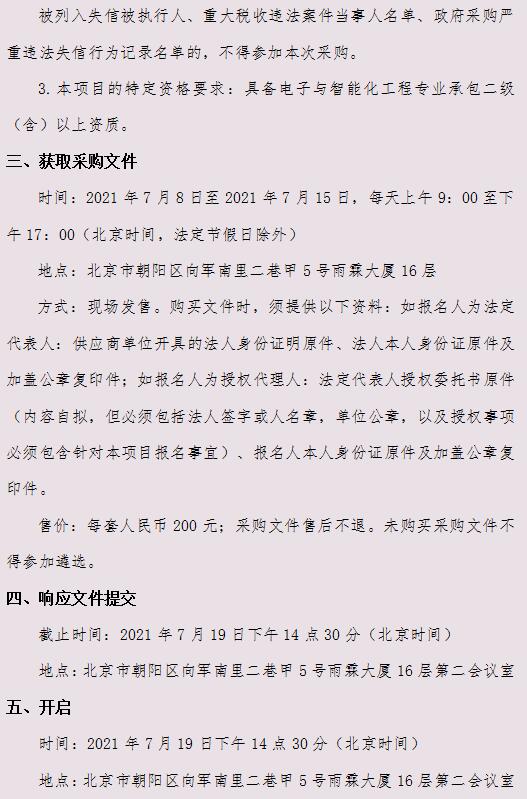 被列入失信被执行人、重大税收违法案件当事人名单、政府采购严重违法失信行为记录名单的，不得参加本次采购。

3.本项目的特定资格要求：具备电子与智能化工程专业承包二级（含）以上资质。

三、获取采购文件

时间：2021年7月8日至2021年7月15日，每天上午9：00至下午17：00（北京时间，法定节假日除外）

地点：北京市朝阳区向军南里二巷甲5号雨霖大厦16层

方式：现场发售。购买文件时，须提供以下资料：如报名人为法定代表人：供应商单位开具的法人身份证明原件、法人本人身份证原件及加盖公章复印件；如报名人为授权代理人：法定代表人授权委托书原件（内容自拟，但必须包括法人签字或人名章，单位公章，以及授权事项必须包含针对本项目报名事宜）、报名人本人身份证原件及加盖公章复印件。

售价：每套人民币200元；采购文件售后不退。未购买采购文件不得参加遴选。

四、响应文件提交

截止时间：2021年7月19日下午14点30分（北京时间）

地点：北京市朝阳区向军南里二巷甲5号雨霖大厦16层第二会议室

五、开启

时间：2021年7月19日下午14点30分（北京时间）

地点：北京市朝阳区向军南里二巷甲5号雨霖大厦16层第二会议室